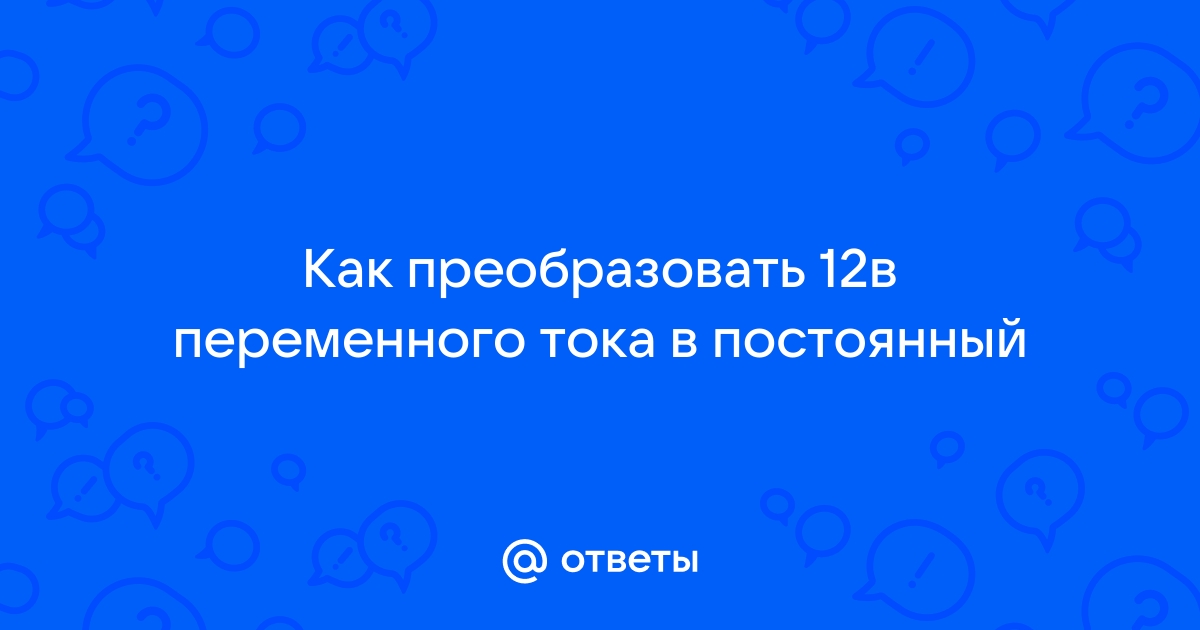 Как преобразовать 12в переменного тока в постоянный

@ ответы